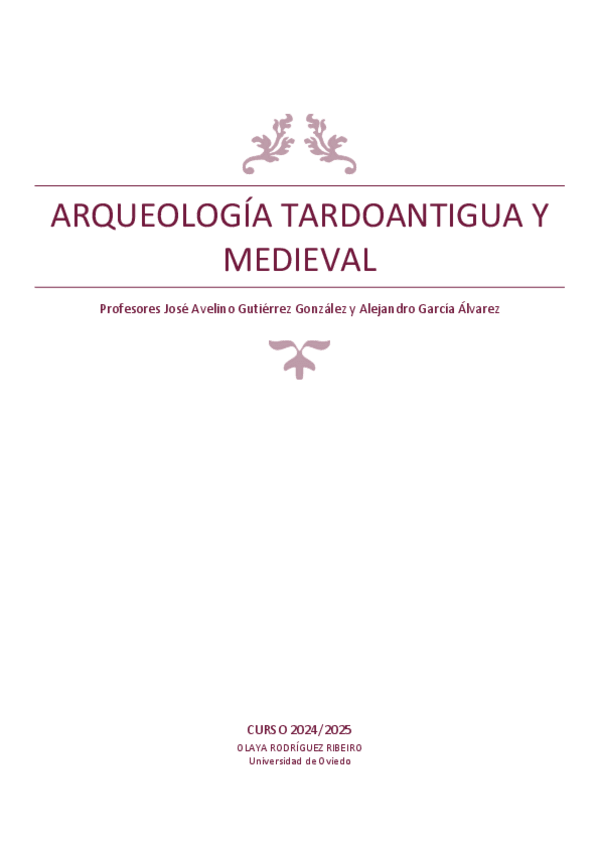 ARQUEOLOGÍA TARDOANTIGUA Y MEDIEVAL

Profesores José Avelino Gutiérrez González y Alejandro García Álvarez

CURSO 2024/2025
OLAYA RODRÍGUEZ RIBEIRO
Universidad de Oviedo